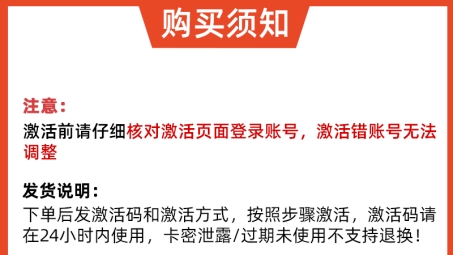 购买须知

注意：
激活前请仔细核对激活页面登录账号，激活错账号无法调整

发货说明：
下单后发激活码和激活方式，按照步骤激活，激活码请在24小时内使用，卡密泄露/过期未使用不支持退换！